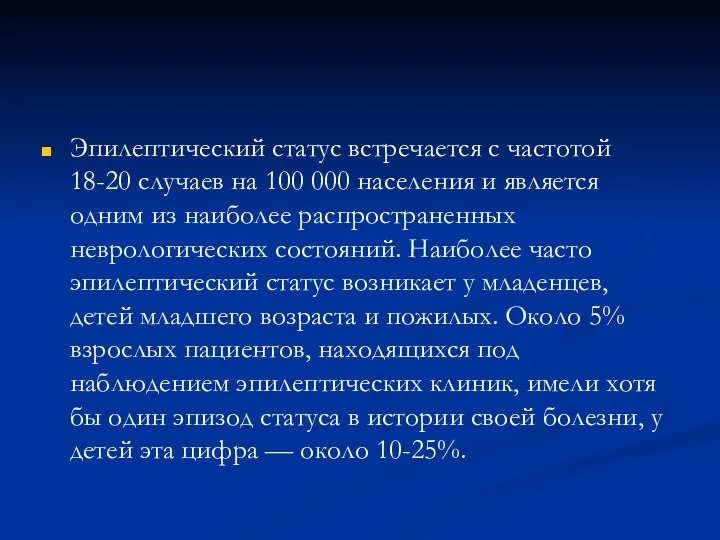 Эпилептический статус встречается с частотой 18-20 случаев на 100 000 населения и является одним из наиболее распространенных неврологических состояний. Наиболее часто эпилептический статус возникает у младенцев, детей младшего возраста и пожилых. Около 5% взрослых пациентов, находящихся под наблюдением эпилептических клиник, имели хотя бы один эпизод статуса в истории своей болезни, у детей эта цифра — около 10-25%.